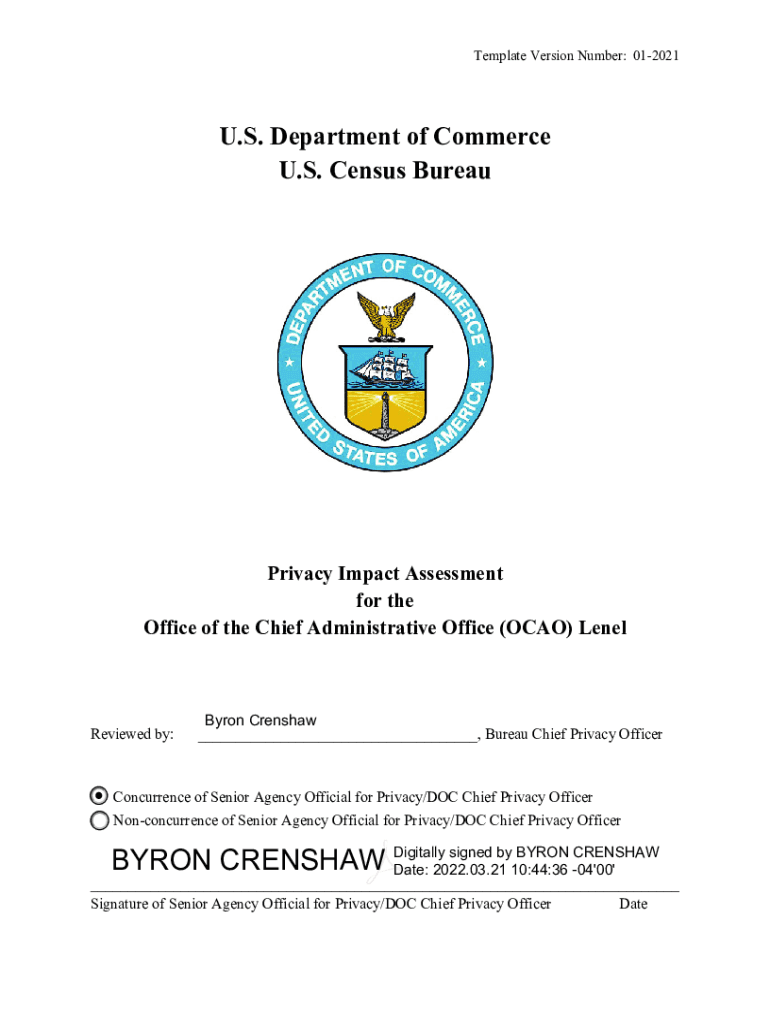 Template Version Number: 01-2021

U.S. Department of Commerce
U.S. Census Bureau

DEPARTMENT OF COMMERCE
UNITED STATES OF AMERICA

Privacy Impact Assessment
for the
Office of the Chief Administrative Office (OCAO) Lenel

Reviewed by: Byron Crenshaw, Bureau Chief Privacy Officer

Concurrence of Senior Agency Official for Privacy/DOC Chief Privacy Officer
Non-concurrence of Senior Agency Official for Privacy/DOC Chief Privacy Officer

BYRON CRENSHAW Digitally signed by BYRON CRENSHAW Date: 2022.03.21 10:44:36 -04'00'

Signature of Senior Agency Official for Privacy/DOC Chief Privacy Officer Date